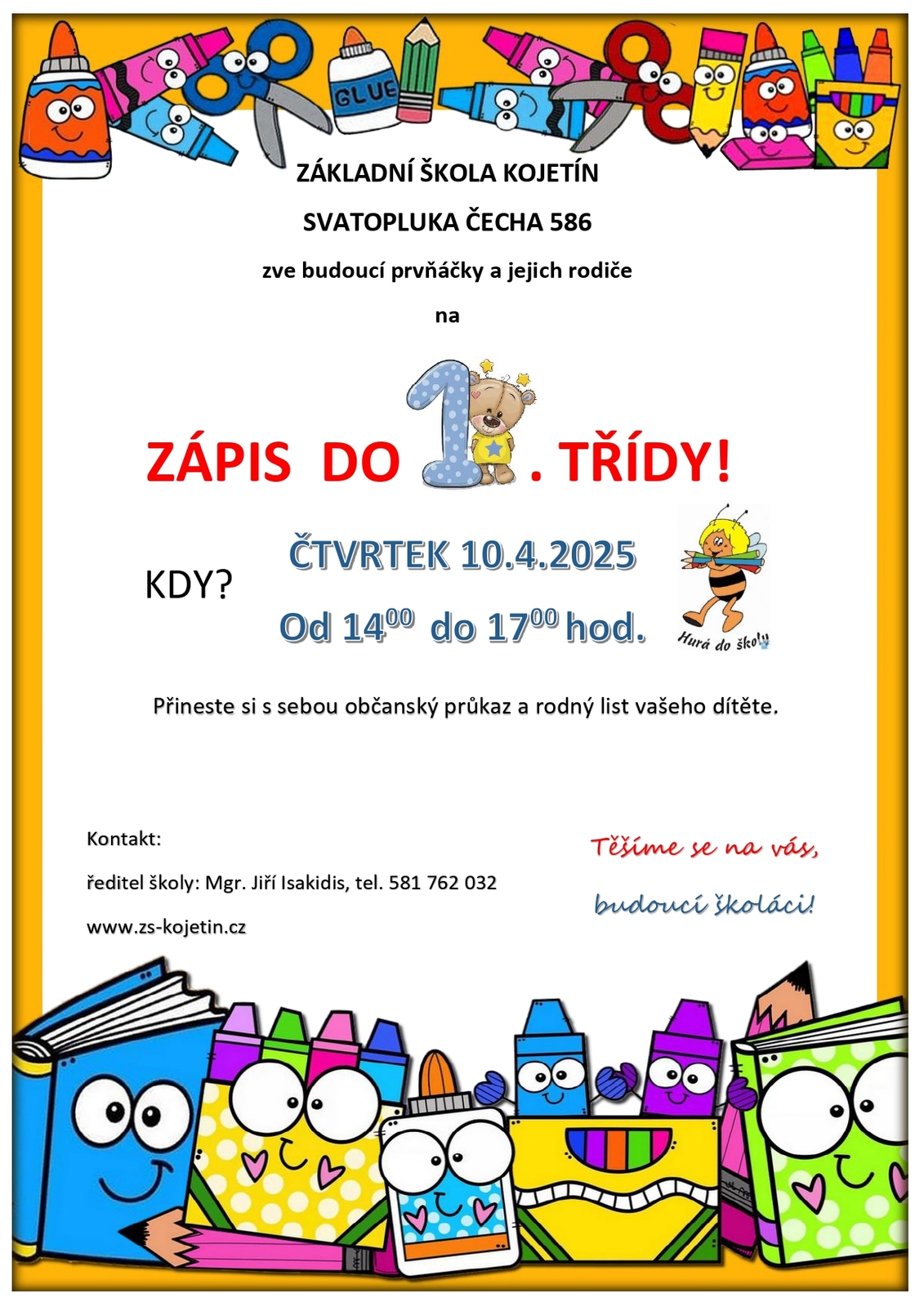 GLUE

ZÁKLADNÍ ŠKOLA KOJETÍN

SVATOPLUKA ČECHA 586

zve budoucí prvňáčky a jejich rodiče

na

ZÁPIS DO 1. TŘÍDY!

KDY?

ČTVRTEK 10.4.2025

Od $14^{00}$ do $17^{00}$ hod.

Hurá do školy

Přineste si s sebou občanský průkaz a rodný list vašeho dítěte.

Kontakt:

ředitel školy: Mgr. Jiří Isakidis, tel. 581 762 032

www.zs-kojetin.cz

Těšíme se na vás,

budoucí školáci!